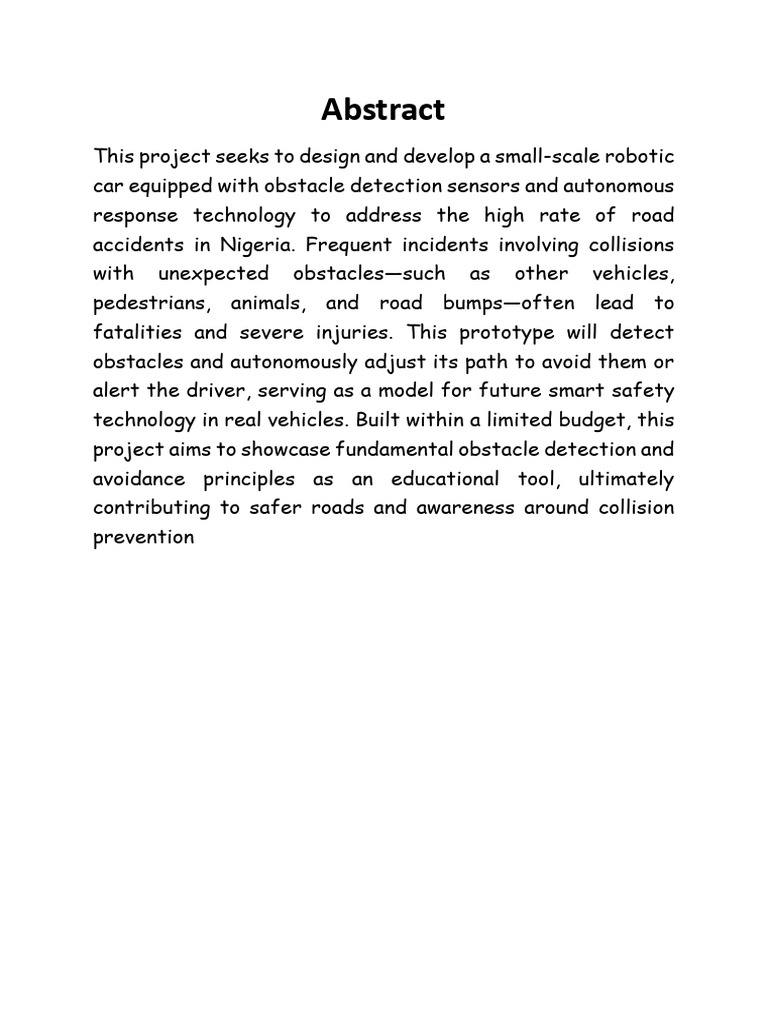 Abstract

This project seeks to design and develop a small-scale robotic car equipped with obstacle detection sensors and autonomous response technology to address the high rate of road accidents in Nigeria. Frequent incidents involving collisions with unexpected obstacles—such as other vehicles, pedestrians, animals, and road bumps—often lead to fatalities and severe injuries. This prototype will detect obstacles and autonomously adjust its path to avoid them or alert the driver, serving as a model for future smart safety technology in real vehicles. Built within a limited budget, this project aims to showcase fundamental obstacle detection and avoidance principles as an educational tool, ultimately contributing to safer roads and awareness around collision prevention